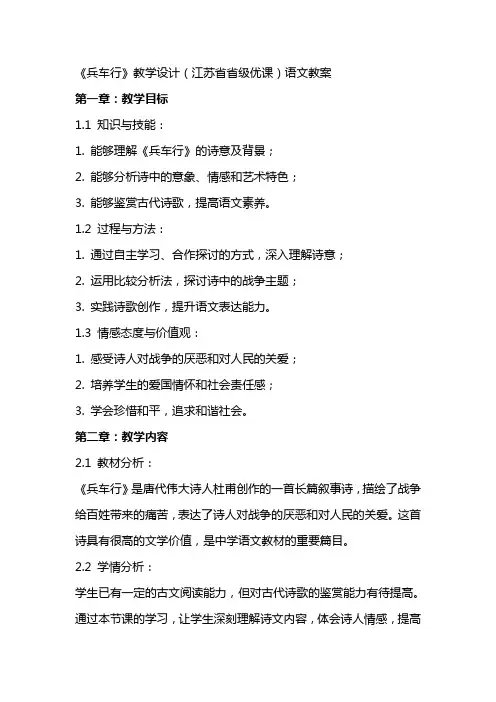 《兵车行》教学设计（江苏省省级优课）语文教案

第一章：教学目标

1.1 知识与技能：

1. 能够理解《兵车行》的诗意及背景；

2. 能够分析诗中的意象、情感和艺术特色；

3. 能够鉴赏古代诗歌，提高语文素养。

1.2 过程与方法：

1. 通过自主学习、合作探讨的方式，深入理解诗意；

2. 运用比较分析法，探讨诗中的战争主题；

3. 实践诗歌创作，提升语文表达能力。

1.3 情感态度与价值观：

1. 感受诗人对战争的厌恶和对人民的关爱；

2. 培养学生的爱国情怀和社会责任感；

3. 学会珍惜和平，追求和谐社会。

第二章：教学内容

2.1 教材分析：

《兵车行》是唐代伟大诗人杜甫创作的一首长篇叙事诗，描绘了战争给百姓带来的痛苦，表达了诗人对战争的厌恶和对人民的关爱。这首诗具有很高的文学价值，是中学语文教材的重要篇目。

2.2 学情分析：

学生已有一定的古文阅读能力，但对古代诗歌的鉴赏能力有待提高。通过本节课的学习，让学生深刻理解诗文内容，体会诗人情感，提高